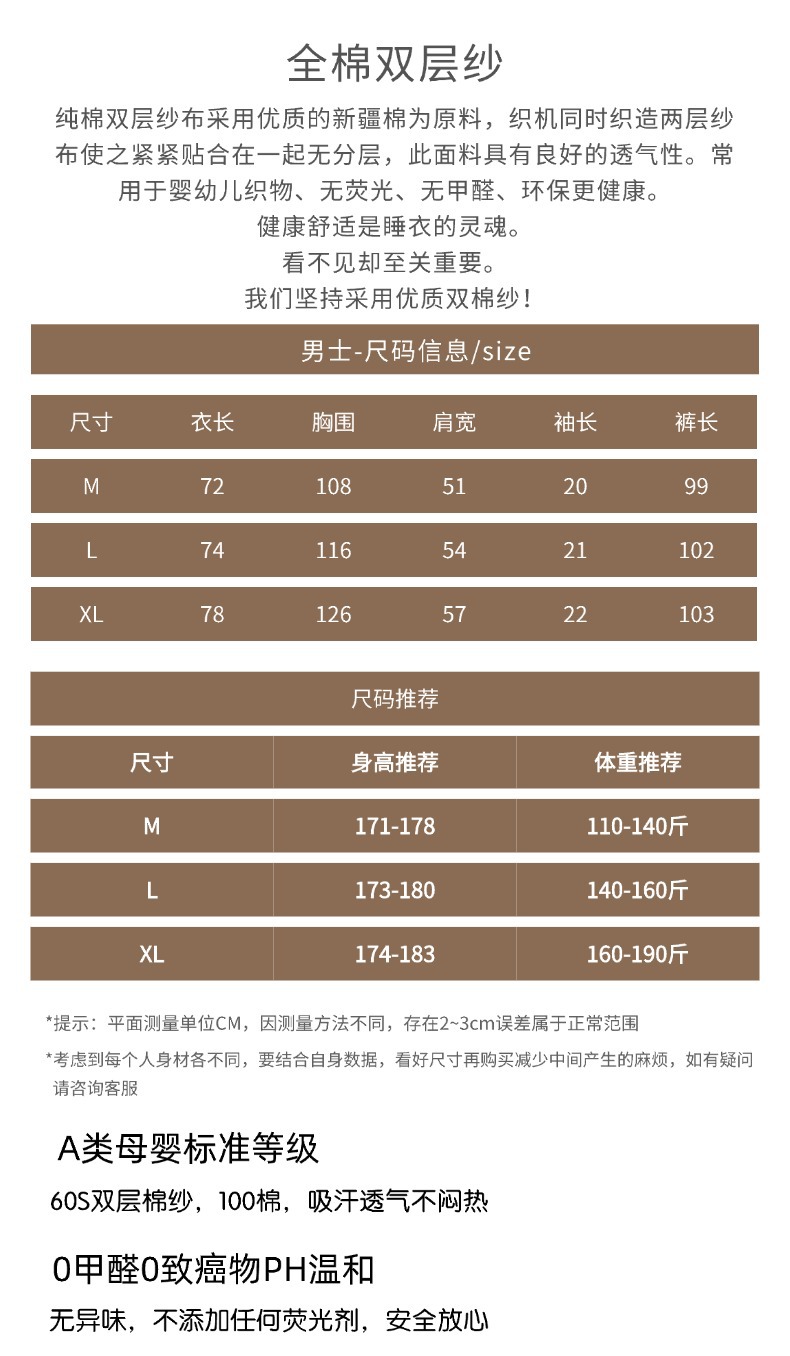 全棉双层纱

纯棉双层纱布采用优质的新疆棉为原料，织机同时织造两层纱布使之紧紧贴合在一起无分层，此面料具有良好的透气性。常用于婴幼儿织物、无荧光、无甲醛、环保更健康。
健康舒适是睡衣的灵魂。
看不见却至关重要。
我们坚持采用优质双棉纱！

男士-尺码信息/size

| 尺寸 | 衣长 | 胸围 | 肩宽 | 袖长 | 裤长 |
|---|---|---|---|---|---|
| M | 72 | 108 | 51 | 20 | 99 |
| L | 74 | 116 | 54 | 21 | 102 |
| XL | 78 | 126 | 57 | 22 | 103 |

尺码推荐

| 尺寸 | 身高推荐 | 体重推荐 |
|---|---|---|
| M | 171-178 | 110-140斤 |
| L | 173-180 | 140-160斤 |
| XL | 174-183 | 160-190斤 |

*提示：平面测量单位CM，因测量方法不同，存在2~3cm误差属于正常范围

*考虑到每个人身材各不同，要结合自身数据，看好尺寸再购买减少中间产生的麻烦，如有疑问请咨询客服

A类母婴标准等级

60S双层棉纱，100棉，吸汗透气不闷热

0甲醛0致癌物PH温和

无异味，不添加任何荧光剂，安全放心